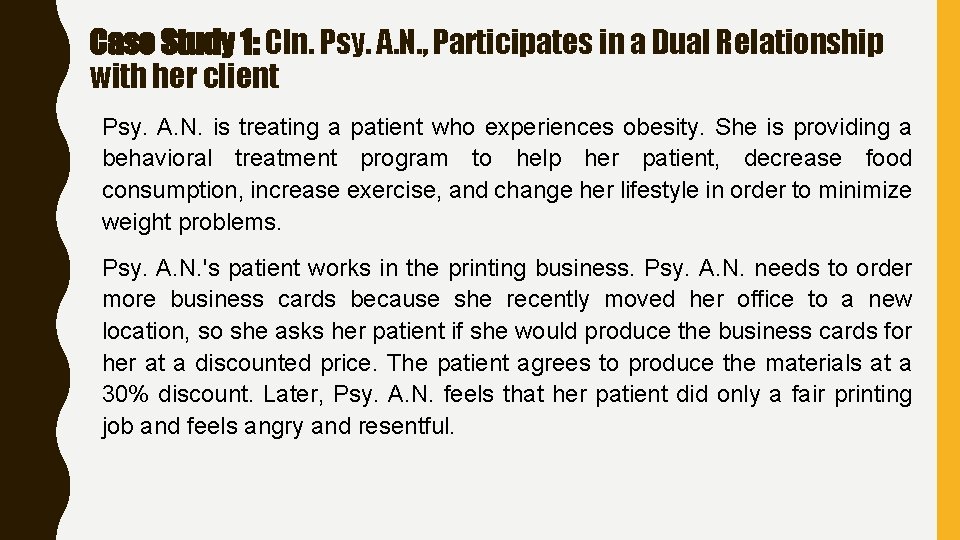 Case Study 1: Cln. Psy. A.N., Participates in a Dual Relationship with her client

Psy. A.N. is treating a patient who experiences obesity. She is providing a behavioral treatment program to help her patient, decrease food consumption, increase exercise, and change her lifestyle in order to minimize weight problems.

Psy. A.N.'s patient works in the printing business. Psy. A.N. needs to order more business cards because she recently moved her office to a new location, so she asks her patient if she would produce the business cards for her at a discounted price. The patient agrees to produce the materials at a 30% discount. Later, Psy. A.N. feels that her patient did only a fair printing job and feels angry and resentful.